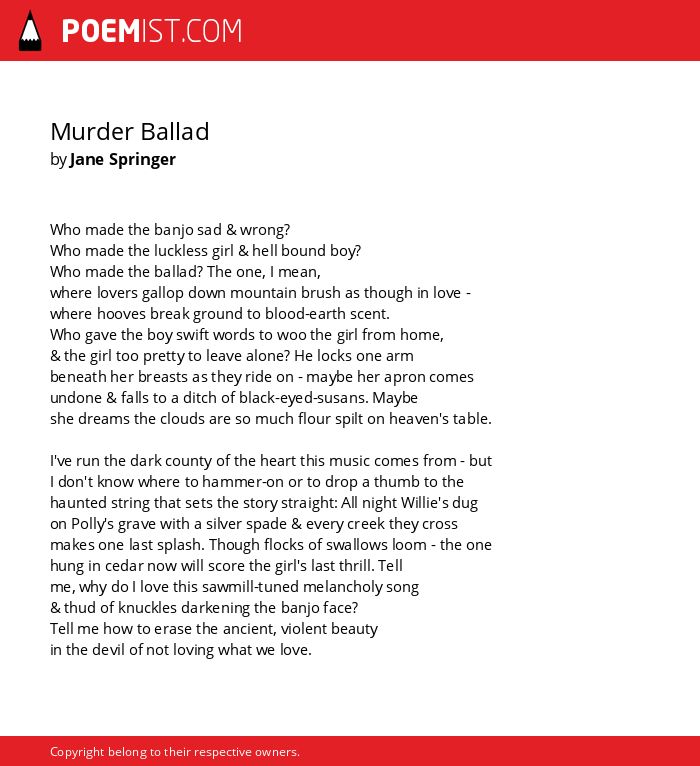 POEMIST.COM

Murder Ballad
by Jane Springer

Who made the banjo sad & wrong?
Who made the luckless girl & hell bound boy?
Who made the ballad? The one, I mean,
where lovers gallop down mountain brush as though in love -
where hooves break ground to blood-earth scent.
Who gave the boy swift words to woo the girl from home,
& the girl too pretty to leave alone? He locks one arm
beneath her breasts as they ride on - maybe her apron comes
undone & falls to a ditch of black-eyed-susans. Maybe
she dreams the clouds are so much flour spilt on heaven's table.

I've run the dark county of the heart this music comes from - but
I don't know where to hammer-on or to drop a thumb to the
haunted string that sets the story straight: All night Willie's dug
on Polly's grave with a silver spade & every creek they cross
makes one last splash. Though flocks of swallows loom - the one
hung in cedar now will score the girl's last thrill. Tell
me, why do I love this sawmill-tuned melancholy song
& thud of knuckles darkening the banjo face?
Tell me how to erase the ancient, violent beauty
in the devil of not loving what we love.

Copyright belong to their respective owners.